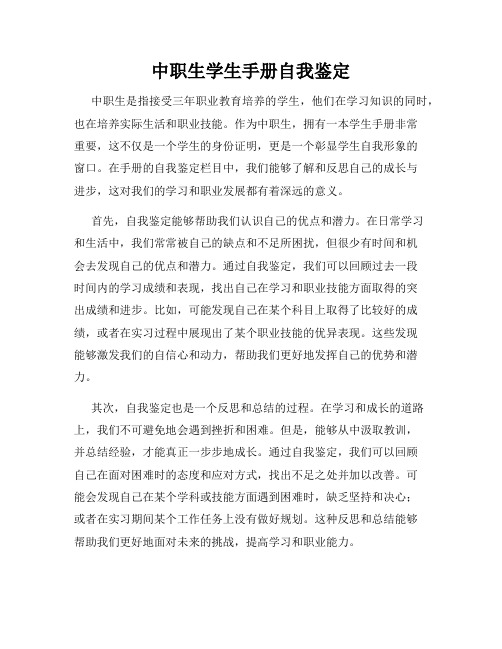 中职生学生手册自我鉴定

中职生是指接受三年职业教育培养的学生，他们在学习知识的同时，也在培养实际生活和职业技能。作为中职生，拥有一本学生手册非常重要，这不仅是一个学生的身份证明，更是一个彰显学生自我形象的窗口。在手册的自我鉴定栏目中，我们能够了解和反思自己的成长与进步，这对我们的学习和职业发展都有着深远的意义。

首先，自我鉴定能够帮助我们认识自己的优点和潜力。在日常学习和生活中，我们常常被自己的缺点和不足所困扰，但很少有时间和机会去发现自己的优点和潜力。通过自我鉴定，我们可以回顾过去一段时间内的学习成绩和表现，找出自己在学习和职业技能方面取得的突出成绩和进步。比如，可能发现自己在某个科目上取得了比较好的成绩，或者在实习过程中展现出了某个职业技能的优异表现。这些发现能够激发我们的自信心和动力，帮助我们更好地发挥自己的优势和潜力。

其次，自我鉴定也是一个反思和总结的过程。在学习和成长的道路上，我们不可避免地会遇到挫折和困难。但是，能够从中汲取教训，并总结经验，才能真正一步步地成长。通过自我鉴定，我们可以回顾自己在面对困难时的态度和应对方式，找出不足之处并加以改善。可能会发现自己在某个学科或技能方面遇到困难时，缺乏坚持和决心；或者在实习期间某个工作任务上没有做好规划。这种反思和总结能够帮助我们更好地面对未来的挑战，提高学习和职业能力。